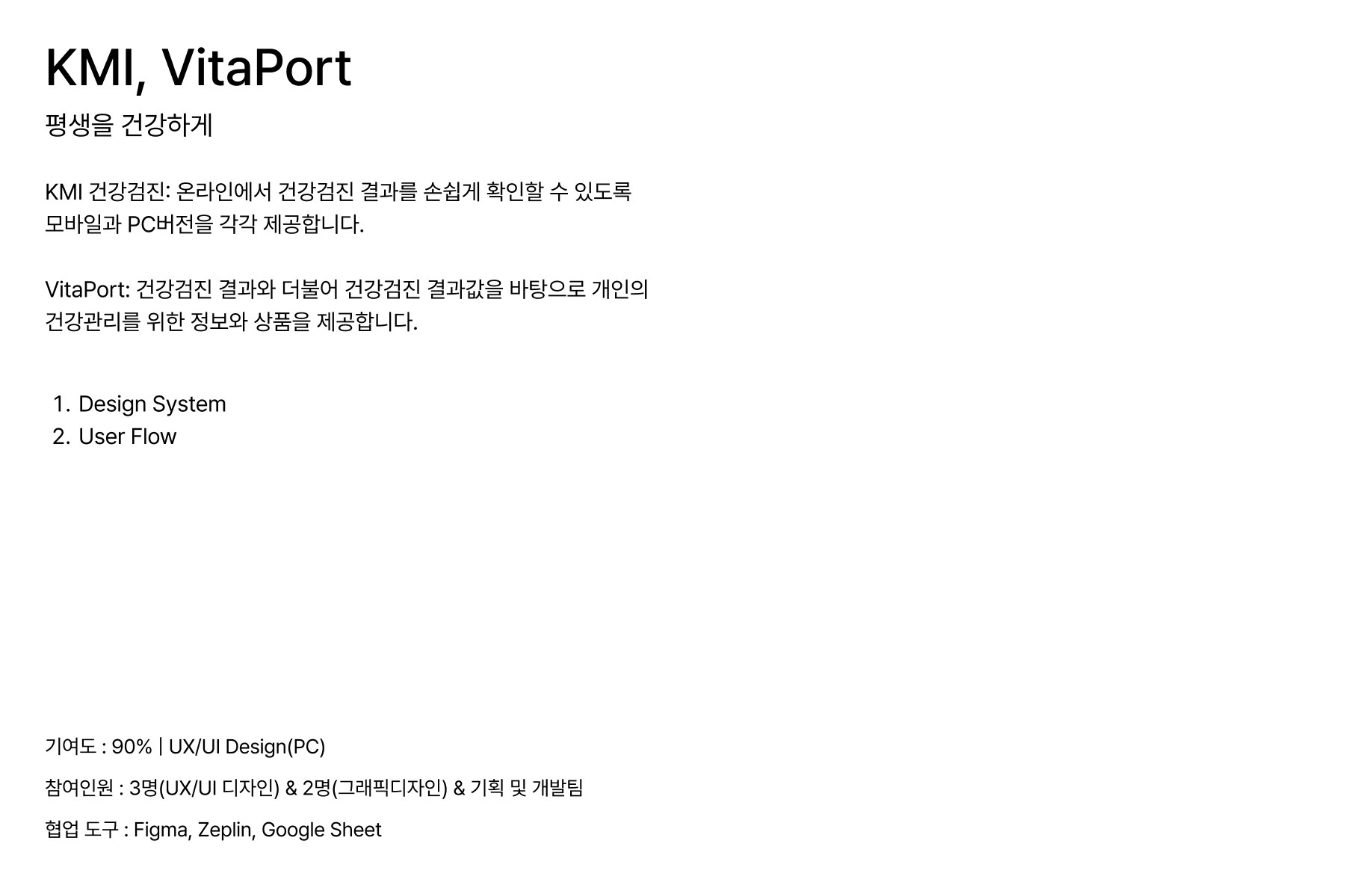 KMI, VitaPort

평생을 건강하게

KMI 건강검진: 온라인에서 건강검진 결과를 손쉽게 확인할 수 있도록 모바일과 PC버전을 각각 제공합니다.

VitaPort: 건강검진 결과와 더불어 건강검진 결과값을 바탕으로 개인의 건강관리를 위한 정보와 상품을 제공합니다.

1. Design System
2. User Flow

기여도 : 90% | UX/UI Design(PC)

참여인원 : 3명(UX/UI 디자인) & 2명(그래픽디자인) & 기획 및 개발팀

협업 도구 : Figma, Zeplin, Google Sheet